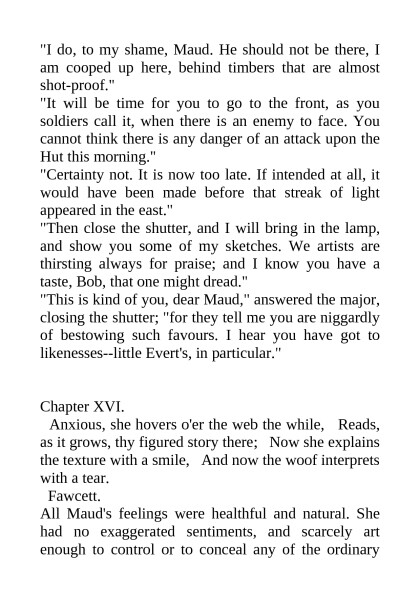 "I do, to my shame, Maud. He should not be there, I am cooped up here, behind timbers that are almost shot-proof."
"It will be time for you to go to the front, as you soldiers call it, when there is an enemy to face. You cannot think there is any danger of an attack upon the Hut this morning."
"Certainty not. It is now too late. If intended at all, it would have been made before that streak of light appeared in the east."
"Then close the shutter, and I will bring in the lamp, and show you some of my sketches. We artists are thirsting always for praise; and I know you have a taste, Bob, that one might dread."
"This is kind of you, dear Maud," answered the major, closing the shutter; "for they tell me you are niggardly of bestowing such favours. I hear you have got to likenesses--little Evert's, in particular."

Chapter XVI.
Anxious, she hovers o'er the web the while, Reads, as it grows, thy figured story there; Now she explains the texture with a smile, And now the woof interprets with a tear.
Fawcett.
All Maud's feelings were healthful and natural. She had no exaggerated sentiments, and scarcely art enough to control or to conceal any of the ordinary